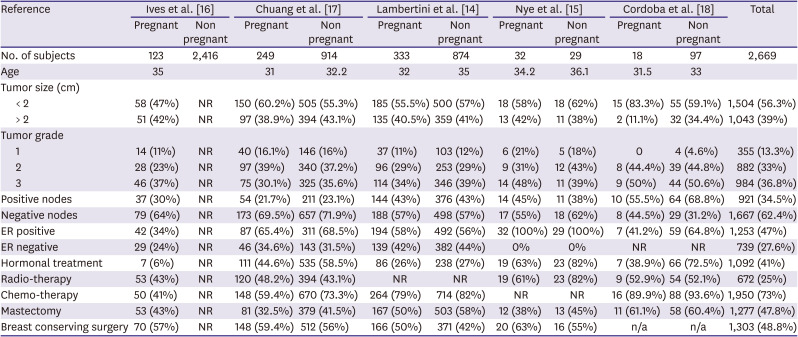 | Reference | Ives et al. [16] Pregnant | Ives et al. [16] Non pregnant | Chuang et al. [17] Pregnant | Chuang et al. [17] Non pregnant | Lambertini et al. [14] Pregnant | Lambertini et al. [14] Non pregnant | Nye et al. [15] Pregnant | Nye et al. [15] Non pregnant | Cordoba et al. [18] Pregnant | Cordoba et al. [18] Non pregnant | Total |
|---|---|---|---|---|---|---|---|---|---|---|---|
| No. of subjects | 123 | 2,416 | 249 | 914 | 333 | 874 | 32 | 29 | 18 | 97 | 2,669 |
| Age | 35 | | 31 | 32.2 | 32 | 35 | 34.2 | 36.1 | 31.5 | 33 | |
| Tumor size (cm) | | | | | | | | | | | |
| < 2 | 58 (47%) | NR | 150 (60.2%) | 505 (55.3%) | 185 (55.5%) | 500 (57%) | 18 (58%) | 18 (62%) | 15 (83.3%) | 55 (59.1%) | 1,504 (56.3%) |
| > 2 | 51 (42%) | NR | 97 (38.9%) | 394 (43.1%) | 135 (40.5%) | 359 (41%) | 13 (42%) | 11 (38%) | 2 (11.1%) | 32 (34.4%) | 1,043 (39%) |
| Tumor grade | | | | | | | | | | | |
| 1 | 14 (11%) | NR | 40 (16.1%) | 146 (16%) | 37 (11%) | 103 (12%) | 6 (21%) | 5 (18%) | 0 | 4 (4.6%) | 355 (13.3%) |
| 2 | 28 (23%) | NR | 97 (39%) | 340 (37.2%) | 96 (29%) | 253 (29%) | 9 (31%) | 12 (43%) | 8 (44.4%) | 39 (44.8%) | 882 (33%) |
| 3 | 46 (37%) | NR | 75 (30.1%) | 325 (35.6%) | 114 (34%) | 346 (39%) | 14 (48%) | 11 (39%) | 9 (50%) | 44 (50.6%) | 984 (36.8%) |
| Positive nodes | 37 (30%) | NR | 54 (21.7%) | 211 (23.1%) | 144 (43%) | 376 (43%) | 14 (45%) | 11 (38%) | 10 (55.5%) | 64 (68.8%) | 921 (34.5%) |
| Negative nodes | 79 (64%) | NR | 173 (69.5%) | 657 (71.9%) | 188 (57%) | 498 (57%) | 17 (55%) | 18 (62%) | 8 (44.5%) | 29 (31.2%) | 1,667 (62.4%) |
| ER positive | 42 (34%) | NR | 87 (65.4%) | 311 (68.5%) | 194 (58%) | 492 (56%) | 32 (100%) | 29 (100%) | 7 (41.2%) | 59 (64.8%) | 1,253 (47%) |
| ER negative | 29 (24%) | NR | 46 (34.6%) | 143 (31.5%) | 139 (42%) | 382 (44%) | 0% | 0% | NR | NR | 739 (27.6%) |
| Hormonal treatment | 7 (6%) | NR | 111 (44.6%) | 535 (58.5%) | 86 (26%) | 238 (27%) | 19 (63%) | 23 (82%) | 7 (38.9%) | 66 (72.5%) | 1,092 (41%) |
| Radio-therapy | 53 (43%) | NR | 120 (48.2%) | 394 (43.1%) | NR | NR | 19 (61%) | 23 (82%) | 9 (52.9%) | 54 (52.1%) | 672 (25%) |
| Chemo-therapy | 50 (41%) | NR | 148 (59.4%) | 670 (73.3%) | 264 (79%) | 714 (82%) | NR | NR | 16 (89.9%) | 88 (93.6%) | 1,950 (73%) |
| Mastectomy | 53 (43%) | NR | 81 (32.5%) | 379 (41.5%) | 167 (50%) | 503 (58%) | 12 (38%) | 13 (45%) | 11 (61.1%) | 58 (60.4%) | 1,277 (47.8%) |
| Breast conserving surgery | 70 (57%) | NR | 148 (59.4%) | 512 (56%) | 166 (50%) | 371 (42%) | 20 (63%) | 16 (55%) | n/a | n/a | 1,303 (48.8%) |